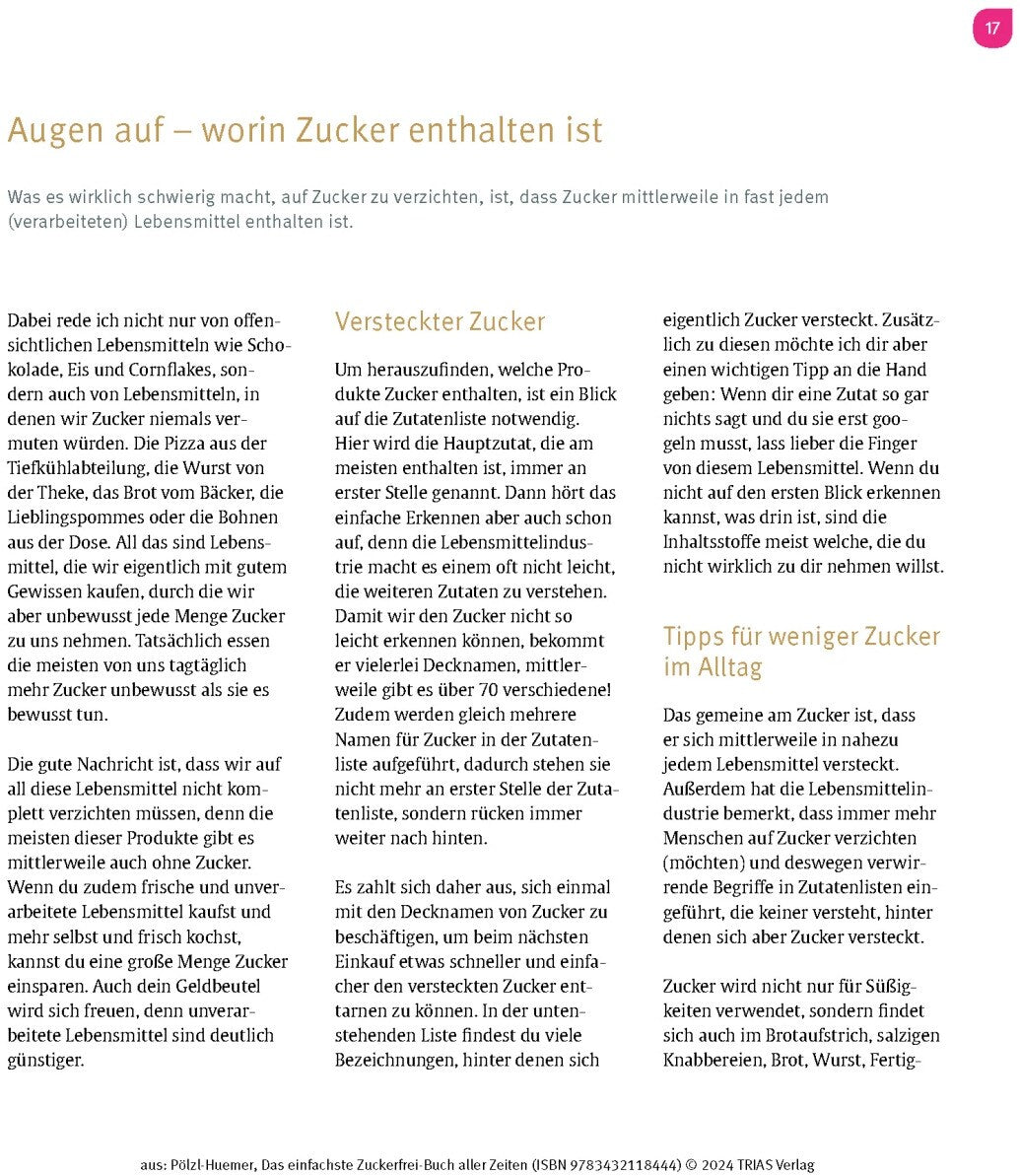 17

Augen auf – worin Zucker enthalten ist

Was es wirklich schwierig macht, auf Zucker zu verzichten, ist, dass Zucker mittlerweile in fast jedem (verarbeiteten) Lebensmittel enthalten ist.

Dabei rede ich nicht nur von offensichtlichen Lebensmitteln wie Schokolade, Eis und Cornflakes, sondern auch von Lebensmitteln, in denen wir Zucker niemals vermuten würden. Die Pizza aus der Tiefkühlabteilung, die Wurst von der Theke, das Brot vom Bäcker, die Lieblingspommes oder die Bohnen aus der Dose. All das sind Lebensmittel, die wir eigentlich mit gutem Gewissen kaufen, durch die wir aber unbewusst jede Menge Zucker zu uns nehmen. Tatsächlich essen die meisten von uns tagtäglich mehr Zucker unbewusst als sie es bewusst tun.

Die gute Nachricht ist, dass wir auf all diese Lebensmittel nicht komplett verzichten müssen, denn die meisten dieser Produkte gibt es mittlerweile auch ohne Zucker. Wenn du zudem frische und unverarbeitete Lebensmittel kaufst und mehr selbst und frisch kochst, kannst du eine große Menge Zucker einsparen. Auch dein Geldbeutel wird sich freuen, denn unverarbeitete Lebensmittel sind deutlich günstiger.

Versteckter Zucker

Um herauszufinden, welche Produkte Zucker enthalten, ist ein Blick auf die Zutatenliste notwendig. Hier wird die Hauptzutat, die am meisten enthalten ist, immer an erster Stelle genannt. Dann hört das einfache Erkennen aber auch schon auf, denn die Lebensmittelindustrie macht es einem oft nicht leicht, die weiteren Zutaten zu verstehen. Damit wir den Zucker nicht so leicht erkennen können, bekommt er vielerlei Decknamen, mittlerweile gibt es über 70 verschiedene! Zudem werden gleich mehrere Namen für Zucker in der Zutatenliste aufgeführt, dadurch stehen sie nicht mehr an erster Stelle der Zutatenliste, sondern rücken immer weiter nach hinten.

Es zahlt sich daher aus, sich einmal mit den Decknamen von Zucker zu beschäftigen, um beim nächsten Einkauf etwas schneller und einfacher den versteckten Zucker enttarnen zu können. In der untenstehenden Liste findest du viele Bezeichnungen, hinter denen sich eigentlich Zucker versteckt. Zusätzlich zu diesen möchte ich dir aber einen wichtigen Tipp an die Hand geben: Wenn dir eine Zutat so gar nichts sagt und du sie erst googeln musst, lass lieber die Finger von diesem Lebensmittel. Wenn du nicht auf den ersten Blick erkennen kannst, was drin ist, sind die Inhaltsstoffe meist welche, die du nicht wirklich zu dir nehmen willst.

Tipps für weniger Zucker im Alltag

Das gemeine am Zucker ist, dass er sich mittlerweile in nahezu jedem Lebensmittel versteckt. Außerdem hat die Lebensmittelindustrie bemerkt, dass immer mehr Menschen auf Zucker verzichten (möchten) und deswegen verwirrende Begriffe in Zutatenlisten eingeführt, die keiner versteht, hinter denen sich aber Zucker versteckt.

Zucker wird nicht nur für Süßigkeiten verwendet, sondern findet sich auch im Brotaufstrich, salzigen Knabbereien, Brot, Wurst, Fertig-

aus: Pölzl-Huemer, Das einfachste Zuckerfrei-Buch aller Zeiten (ISBN 9783432118444) © 2024 TRIAS Verlag